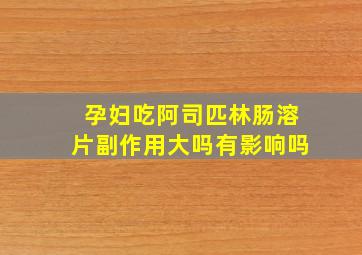 孕妇吃阿司匹林肠溶片副作用大吗有影响吗